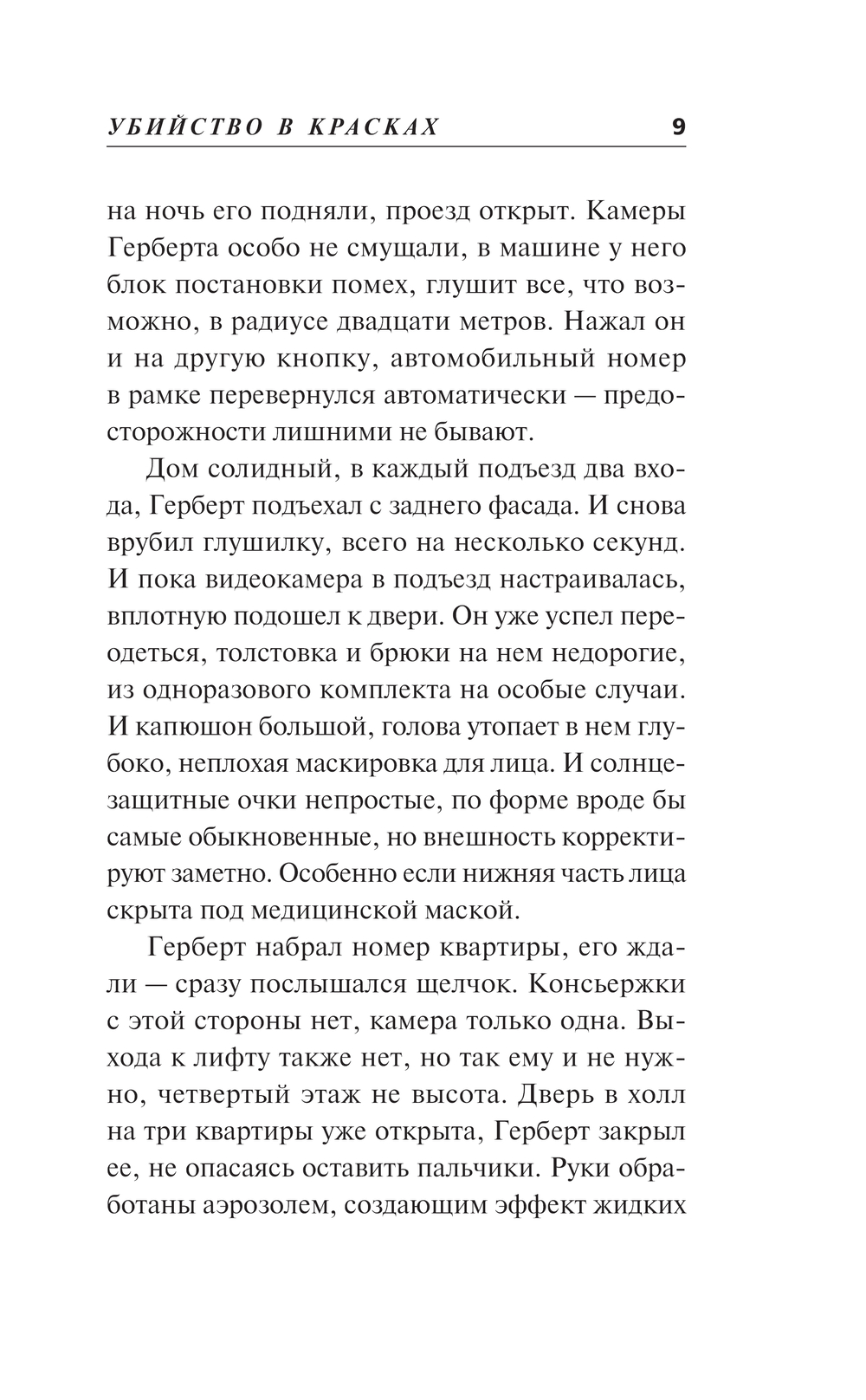 УБИЙСТВО В КРАСКАХ 9

на ночь его подняли, проезд открыт. Камеры Герберта особо не смущали, в машине у него блок постановки помех, глушит все, что возможно, в радиусе двадцати метров. Нажал он и на другую кнопку, автомобильный номер в рамке перевернулся автоматически — предосторожности лишними не бывают.

Дом солидный, в каждый подъезд два входа, Герберт подъехал с заднего фасада. И снова врубил глушилку, всего на несколько секунд. И пока видеокамера в подъезд настраивалась, вплотную подошел к двери. Он уже успел переодеться, толстовка и брюки на нем недорогие, из одноразового комплекта на особые случаи. И капюшон большой, голова утопает в нем глубоко, неплохая маскировка для лица. И солнцезащитные очки непростые, по форме вроде бы самые обыкновенные, но внешность корректируют заметно. Особенно если нижняя часть лица скрыта под медицинской маской.

Герберт набрал номер квартиры, его ждали — сразу послышался щелчок. Консьержки с этой стороны нет, камера только одна. Выхода к лифту также нет, но так ему и не нужно, четвертый этаж не высота. Дверь в холл на три квартиры уже открыта, Герберт закрыл ее, не опасаясь оставить пальчики. Руки обработаны аэрозолем, создающим эффект жидких